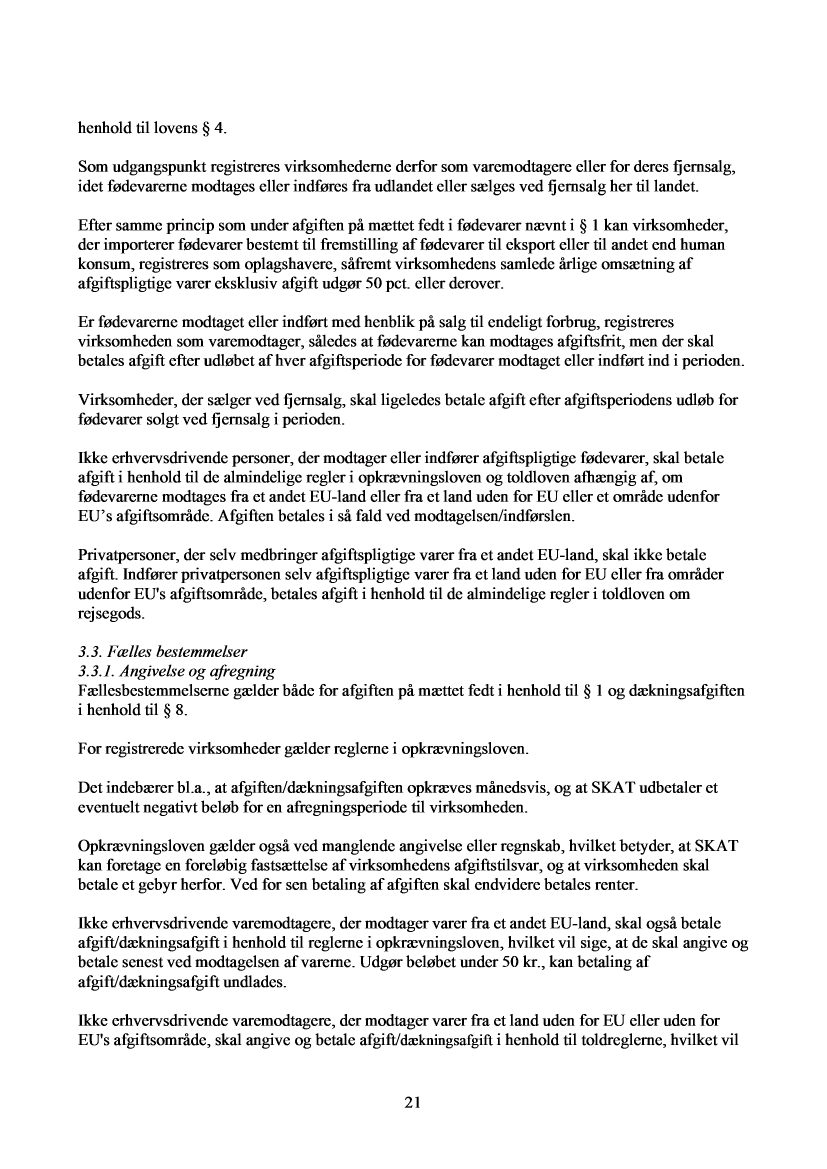 henhold til lovens § 4.

Som udgangspunkt registreres virksomhederne derfor som varemodtagere eller for deres fjernsalg, idet fødevarerne modtages eller indføres fra udlandet eller sælges ved fjernsalg her til landet.

Efter samme princip som under afgiften på mættet fedt i fødevarer nævnt i § 1 kan virksomheder, der importerer fødevarer bestemt til fremstilling af fødevarer til eksport eller til andet end human konsum, registreres som oplagshavere, såfremt virksomhedens samlede årlige omsætning af afgiftspligtige varer eksklusiv afgift udgør 50 pct. eller derover.

Er fødevarerne modtaget eller indført med henblik på salg til endeligt forbrug, registreres virksomheden som varemodtager, således at fødevarerne kan modtages afgiftsfrit, men der skal betales afgift efter udløbet af hver afgiftsperiode for fødevarer modtaget eller indført ind i perioden.

Virksomheder, der sælger ved fjernsalg, skal ligeledes betale afgift efter afgiftsperiodens udløb for fødevarer solgt ved fjernsalg i perioden.

Ikke erhvervsdrivende personer, der modtager eller indfører afgiftspligtige fødevarer, skal betale afgift i henhold til de almindelige regler i opkrævningsloven og toldloven afhængig af, om fødevarerne modtages fra et andet EU-land eller fra et land uden for EU eller et område udenfor EU's afgiftsområde. Afgiften betales i så fald ved modtagelsen/indførslen.

Privatpersoner, der selv medbringer afgiftspligtige varer fra et andet EU-land, skal ikke betale afgift. Indfører privatpersonen selv afgiftspligtige varer fra et land uden for EU eller fra områder udenfor EU's afgiftsområde, betales afgift i henhold til de almindelige regler i toldloven om rejsegods.

3.3. Fælles bestemmelser
3.3.1. Angivelse og afregning
Fællesbestemmelserne gælder både for afgiften på mættet fedt i henhold til § 1 og dækningsafgiften i henhold til § 8.

For registrerede virksomheder gælder reglerne i opkrævningsloven.

Det indebærer bl.a., at afgiften/dækningsafgiften opkræves månedsvis, og at SKAT udbetaler et eventuelt negativt beløb for en afregningsperiode til virksomheden.

Opkrævningsloven gælder også ved manglende angivelse eller regnskab, hvilket betyder, at SKAT kan foretage en foreløbig fastsættelse af virksomhedens afgiftstilsvar, og at virksomheden skal betale et gebyr herfor. Ved for sen betaling af afgiften skal endvidere betales renter.

Ikke erhvervsdrivende varemodtagere, der modtager varer fra et andet EU-land, skal også betale afgift/dækningsafgift i henhold til reglerne i opkrævningsloven, hvilket vil sige, at de skal angive og betale senest ved modtagelsen af varerne. Udgør beløbet under 50 kr., kan betaling af afgift/dækningsafgift undlades.

Ikke erhvervsdrivende varemodtagere, der modtager varer fra et land uden for EU eller uden for EU's afgiftsområde, skal angive og betale afgift/dækningsafgift i henhold til toldreglerne, hvilket vil

21